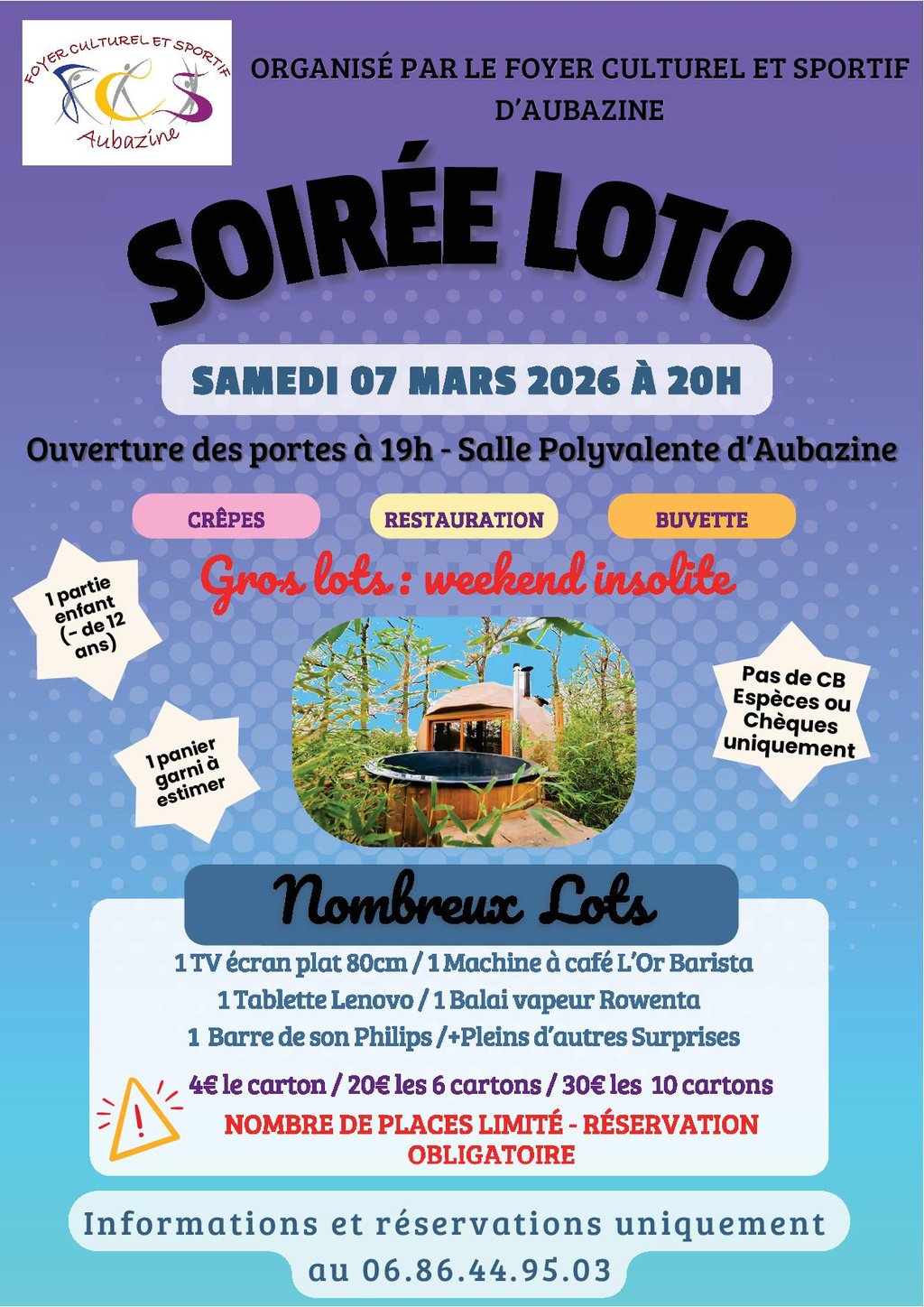 FOYER CULTUREL ET SPORTIF
FCS
Aubazine

ORGANISÉ PAR LE FOYER CULTUREL ET SPORTIF D'AUBAZINE

SOIRÉE LOTO

SAMEDI 07 MARS 2026 À 20H

Ouverture des portes à 19h - Salle Polyvalente d'Aubazine

CRÊPES

RESTAURATION

BUVETTE

Gros lots : weekend insolite

1 partie enfant (- de 12 ans)

1 panier garni à estimer

Pas de CB Espèces ou Chèques uniquement

Nombreux Lots

1 TV écran plat 80cm / 1 Machine à café L'Or Barista
1 Tablette Lenovo / 1 Balai vapeur Rowenta
1 Barre de son Philips /+Pleins d'autres Surprises

4€ le carton / 20€ les 6 cartons / 30€ les 10 cartons

NOMBRE DE PLACES LIMITÉ - RÉSERVATION OBLIGATOIRE

Informations et réservations uniquement au 06.86.44.95.03